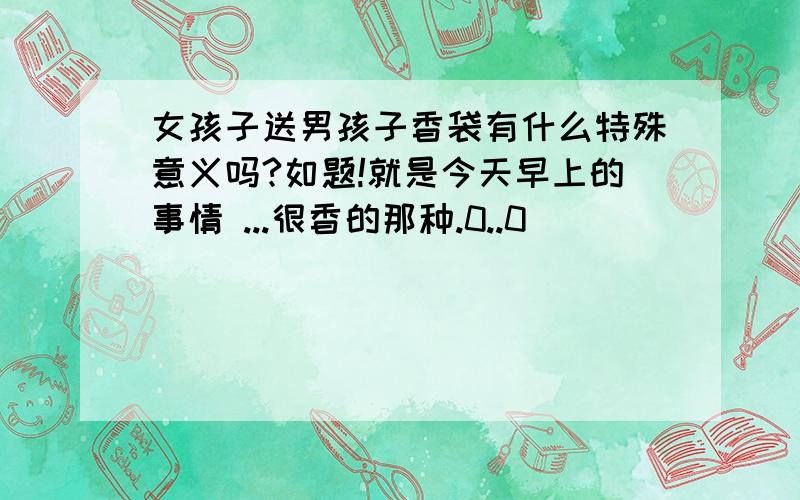 女孩子送男孩子香袋有什么特殊意义吗?如题!就是今天早上的事情 ...很香的那种.0..0

ABC

Back to School